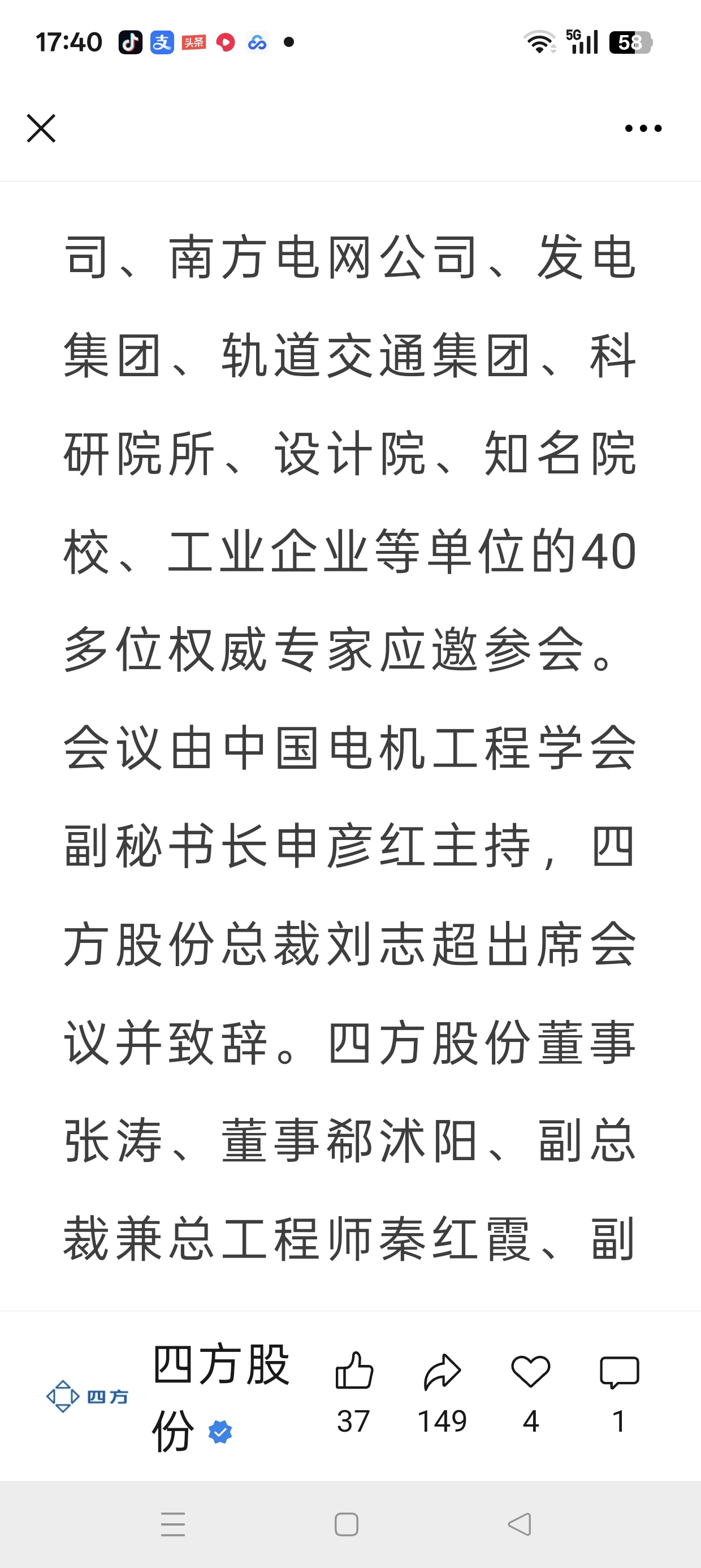 17:40 支 头条 5G 58

司、南方电网公司、发电集团、轨道交通集团、科研院所、设计院、知名院校、工业企业等单位的40多位权威专家应邀参会。会议由中国电机工程学会副秘书长申彦红主持，四方股份总裁刘志超出席会议并致辞。四方股份董事张涛、董事郗沭阳、副总裁兼总工程师秦红霞、副

四方

四方股份

37 149 4 1